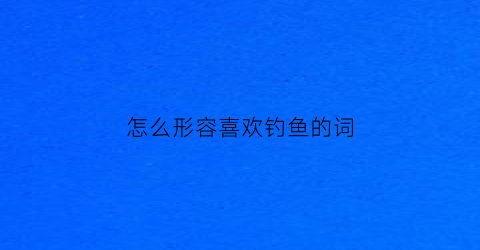 怎么形容喜欢钓鱼的词